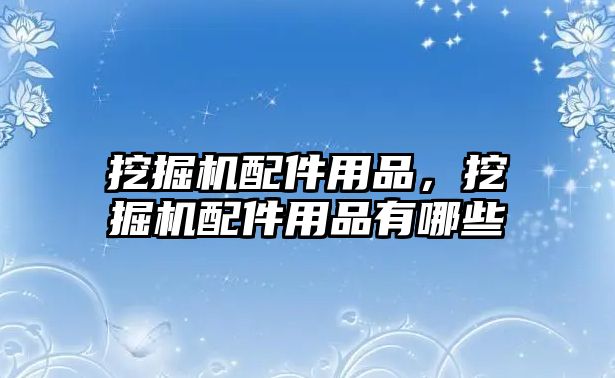 挖掘机配件用品，挖掘机配件用品有哪些